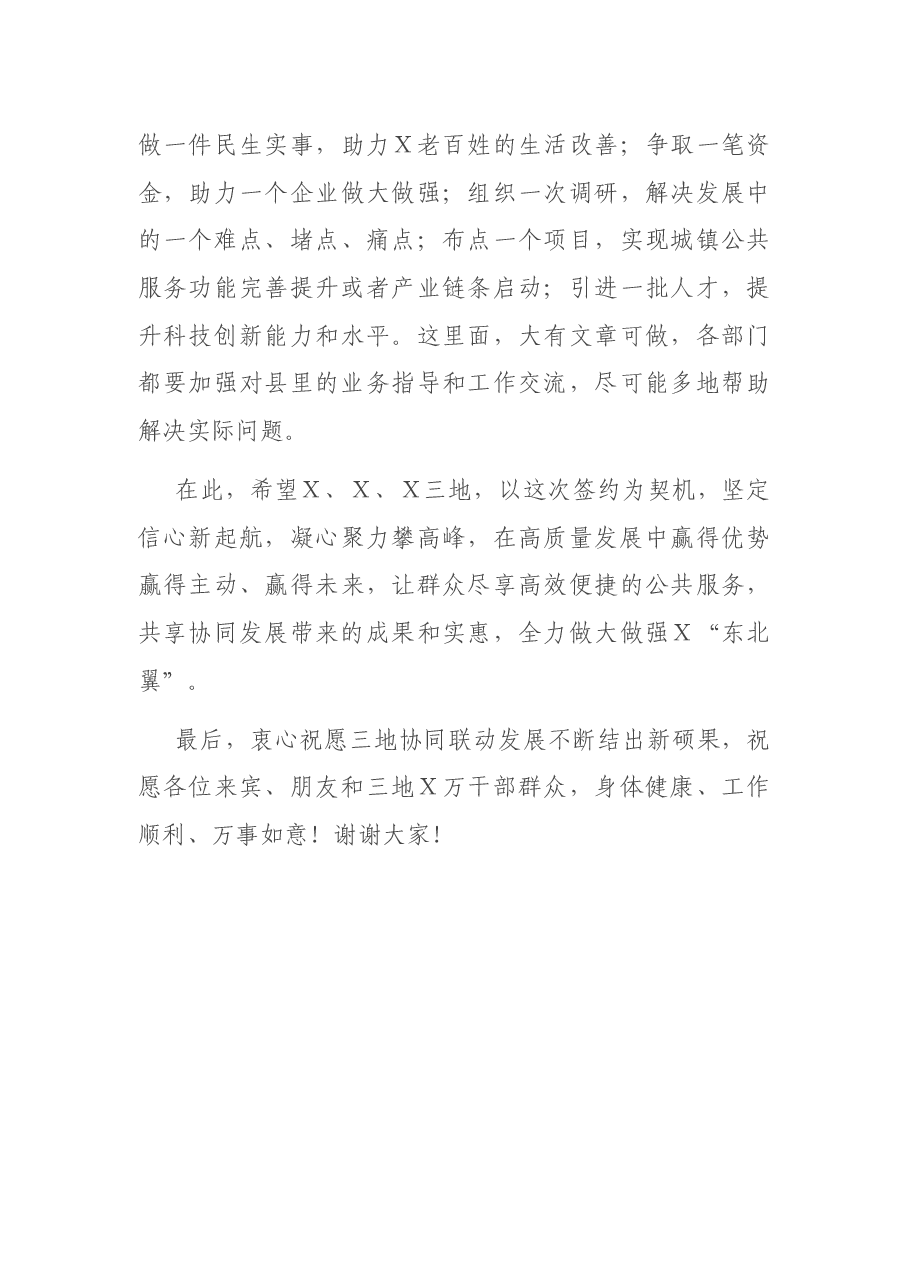 做一件民生实事，助力X老百姓的生活改善；争取一笔资金，助力一个企业做大做强；组织一次调研，解决发展中的一个难点、堵点、痛点；布点一个项目，实现城镇公共服务功能完善提升或者产业链条启动；引进一批人才，提升科技创新能力和水平。这里面，大有文章可做，各部门都要加强对县里的业务指导和工作交流，尽可能多地帮助解决实际问题。

在此，希望X、X、X三地，以这次签约为契机，坚定信心新起航，凝心聚力攀高峰，在高质量发展中赢得优势赢得主动、赢得未来，让群众尽享高效便捷的公共服务，共享协同发展带来的成果和实惠，全力做大做强X“东北翼”。

最后，衷心祝愿三地协同联动发展不断结出新硕果，祝愿各位来宾、朋友和三地X万干部群众，身体健康、工作顺利、万事如意！谢谢大家！